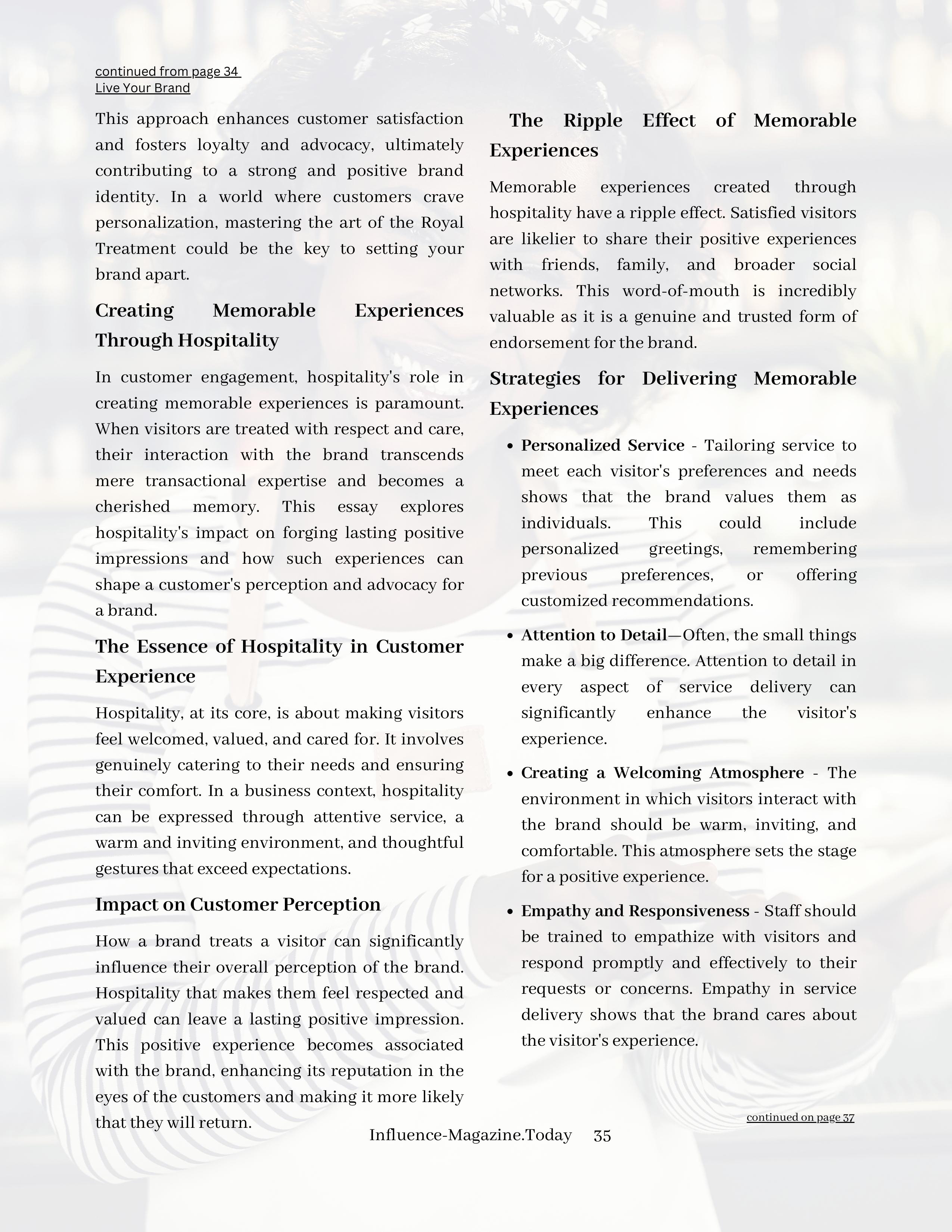 continued from page 34
Live Your Brand

This approach enhances customer satisfaction and fosters loyalty and advocacy, ultimately contributing to a strong and positive brand identity. In a world where customers crave personalization, mastering the art of the Royal Treatment could be the key to setting your brand apart.

Creating Memorable Experiences Through Hospitality

In customer engagement, hospitality's role in creating memorable experiences is paramount. When visitors are treated with respect and care, their interaction with the brand transcends mere transactional expertise and becomes a cherished memory. This essay explores hospitality's impact on forging lasting positive impressions and how such experiences can shape a customer's perception and advocacy for a brand.

The Essence of Hospitality in Customer Experience

Hospitality, at its core, is about making visitors feel welcomed, valued, and cared for. It involves genuinely catering to their needs and ensuring their comfort. In a business context, hospitality can be expressed through attentive service, a warm and inviting environment, and thoughtful gestures that exceed expectations.

Impact on Customer Perception

How a brand treats a visitor can significantly influence their overall perception of the brand. Hospitality that makes them feel respected and valued can leave a lasting positive impression. This positive experience becomes associated with the brand, enhancing its reputation in the eyes of the customers and making it more likely that they will return.

The Ripple Effect of Memorable Experiences

Memorable experiences created through hospitality have a ripple effect. Satisfied visitors are likelier to share their positive experiences with friends, family, and broader social networks. This word-of-mouth is incredibly valuable as it is a genuine and trusted form of endorsement for the brand.

Strategies for Delivering Memorable Experiences

• Personalized Service - Tailoring service to meet each visitor's preferences and needs shows that the brand values them as individuals. This could include personalized greetings, remembering previous preferences, or offering customized recommendations.

• Attention to Detail—Often, the small things make a big difference. Attention to detail in every aspect of service delivery can significantly enhance the visitor's experience.

• Creating a Welcoming Atmosphere - The environment in which visitors interact with the brand should be warm, inviting, and comfortable. This atmosphere sets the stage for a positive experience.

• Empathy and Responsiveness - Staff should be trained to empathize with visitors and respond promptly and effectively to their requests or concerns. Empathy in service delivery shows that the brand cares about the visitor's experience.

continued on page 37

Influence-Magazine.Today 35